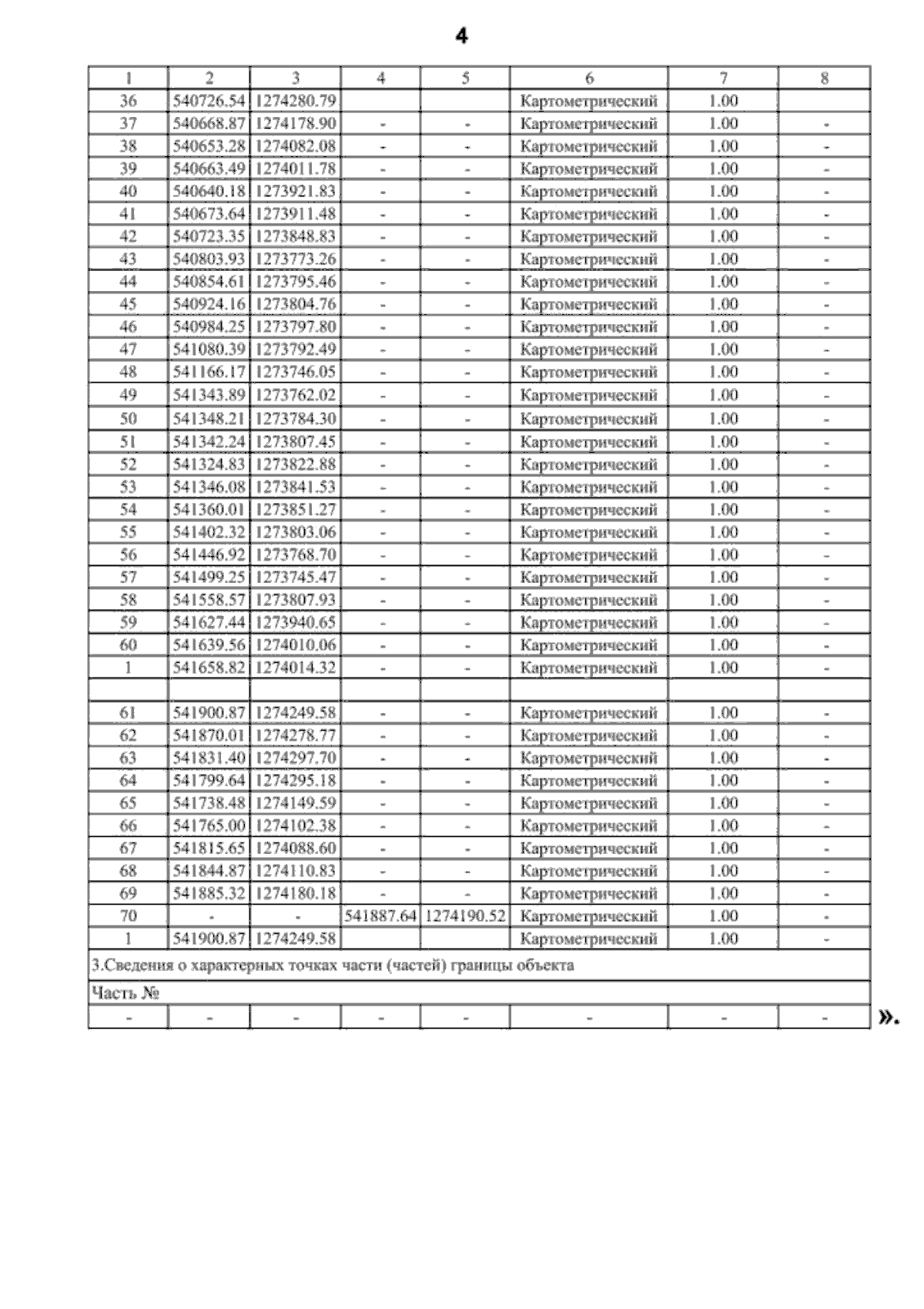 4

| 1 | 2 | 3 | 4 | 5 | 6 | 7 | 8 |
|---|---|---|---|---|---|---|---|
| 36 | 540726.54 | 1274280.79 | | | Картометрический | 1.00 | |
| 37 | 540668.87 | 1274178.90 | - | - | Картометрический | 1.00 | - |
| 38 | 540653.28 | 1274082.08 | - | - | Картометрический | 1.00 | - |
| 39 | 540663.49 | 1274011.78 | - | - | Картометрический | 1.00 | - |
| 40 | 540640.18 | 1273921.83 | - | - | Картометрический | 1.00 | - |
| 41 | 540673.64 | 1273911.48 | - | - | Картометрический | 1.00 | - |
| 42 | 540723.35 | 1273848.83 | - | - | Картометрический | 1.00 | - |
| 43 | 540803.93 | 1273773.26 | - | - | Картометрический | 1.00 | - |
| 44 | 540854.61 | 1273795.46 | - | - | Картометрический | 1.00 | - |
| 45 | 540924.16 | 1273804.76 | - | - | Картометрический | 1.00 | - |
| 46 | 540984.25 | 1273797.80 | - | - | Картометрический | 1.00 | - |
| 47 | 541080.39 | 1273792.49 | - | - | Картометрический | 1.00 | - |
| 48 | 541166.17 | 1273746.05 | - | - | Картометрический | 1.00 | - |
| 49 | 541343.89 | 1273762.02 | - | - | Картометрический | 1.00 | - |
| 50 | 541348.21 | 1273784.30 | - | - | Картометрический | 1.00 | - |
| 51 | 541342.24 | 1273807.45 | - | - | Картометрический | 1.00 | - |
| 52 | 541324.83 | 1273822.88 | - | - | Картометрический | 1.00 | - |
| 53 | 541346.08 | 1273841.53 | - | - | Картометрический | 1.00 | - |
| 54 | 541360.01 | 1273851.27 | - | - | Картометрический | 1.00 | - |
| 55 | 541402.32 | 1273803.06 | - | - | Картометрический | 1.00 | - |
| 56 | 541446.92 | 1273768.70 | - | - | Картометрический | 1.00 | - |
| 57 | 541499.25 | 1273745.47 | - | - | Картометрический | 1.00 | - |
| 58 | 541558.57 | 1273807.93 | - | - | Картометрический | 1.00 | - |
| 59 | 541627.44 | 1273940.65 | - | - | Картометрический | 1.00 | - |
| 60 | 541639.56 | 1274010.06 | - | - | Картометрический | 1.00 | - |
| 1 | 541658.82 | 1274014.32 | - | - | Картометрический | 1.00 | - |
| | | | | | | | |
| 61 | 541900.87 | 1274249.58 | - | - | Картометрический | 1.00 | - |
| 62 | 541870.01 | 1274278.77 | - | - | Картометрический | 1.00 | - |
| 63 | 541831.40 | 1274297.70 | - | - | Картометрический | 1.00 | - |
| 64 | 541799.64 | 1274295.18 | - | - | Картометрический | 1.00 | - |
| 65 | 541738.48 | 1274149.59 | - | - | Картометрический | 1.00 | - |
| 66 | 541765.00 | 1274102.38 | - | - | Картометрический | 1.00 | - |
| 67 | 541815.65 | 1274088.60 | - | - | Картометрический | 1.00 | - |
| 68 | 541844.87 | 1274110.83 | - | - | Картометрический | 1.00 | - |
| 69 | 541885.32 | 1274180.18 | - | - | Картометрический | 1.00 | - |
| 70 | - | - | 541887.64 | 1274190.52 | Картометрический | 1.00 | - |
| 1 | 541900.87 | 1274249.58 | | | Картометрический | 1.00 | - |
| 3.Сведения о характерных точках части (частей) границы объекта | | | | | | | |
| Часть № | | | | | | | |
| - | - | - | - | - | - | - | - |

».